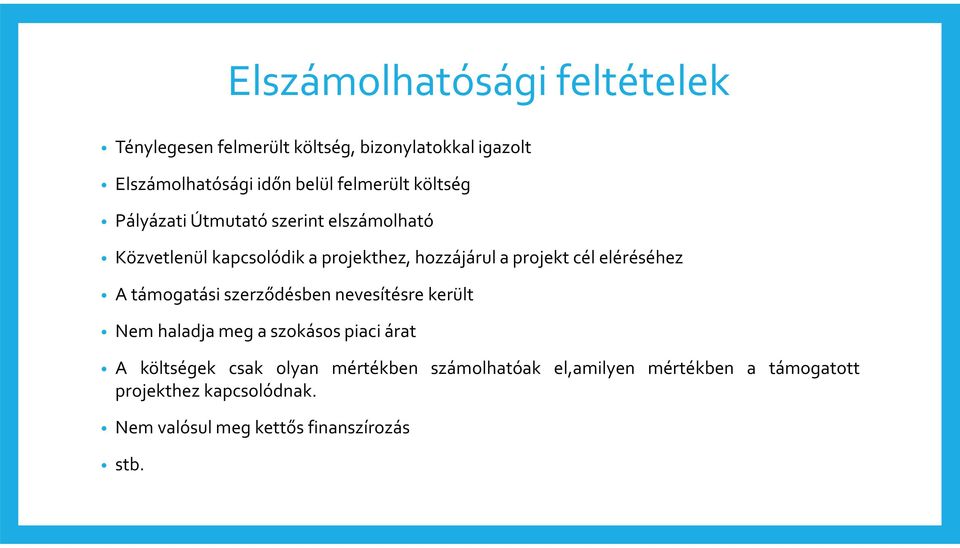 Elszámolhatósági feltételek

• Ténylegesen felmerült költség, bizonylatokkal igazolt

• Elszámolhatósági időn belül felmerült költség

• Pályázati Útmutató szerint elszámolható

• Közvetlenül kapcsolódik a projekthez, hozzájárul a projekt cél eléréséhez

• A támogatási szerződésben nevesítésre került

• Nem haladja meg a szokásos piaci árat

• A költségek csak olyan mértékben számolhatóak el,amilyen mértékben a támogatott projekthez kapcsolódnak.

• Nem valósul meg kettős finanszírozás

• stb.